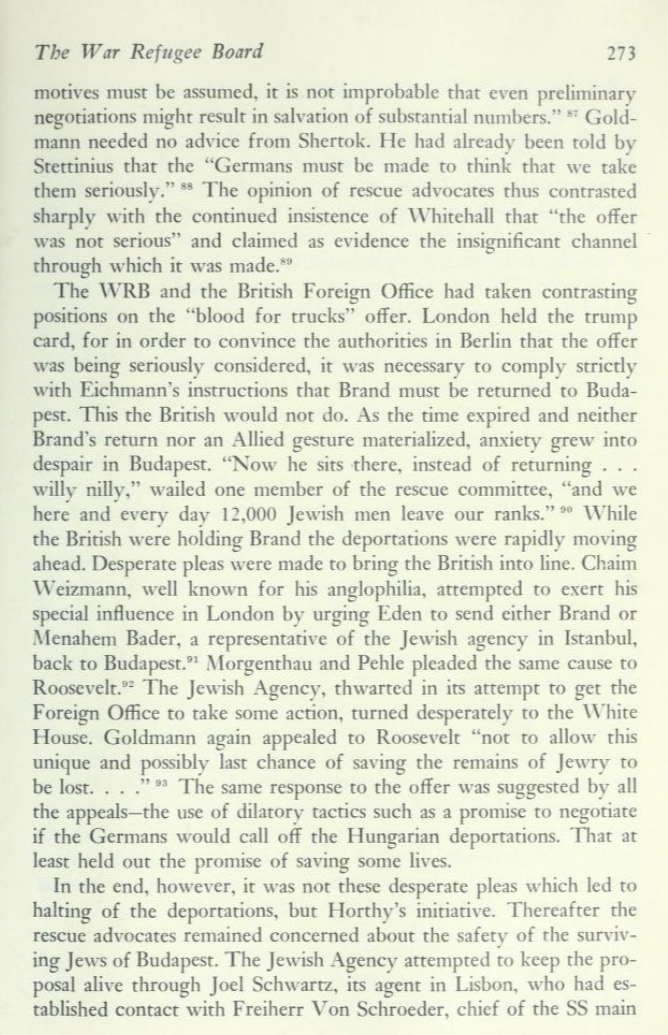 The War Refugee Board 273

motives must be assumed, it is not improbable that even preliminary negotiations might result in salvation of substantial numbers." $^{87}$ Goldmann needed no advice from Shertok. He had already been told by Stettinius that the "Germans must be made to think that we take them seriously." $^{88}$ The opinion of rescue advocates thus contrasted sharply with the continued insistence of Whitehall that "the offer was not serious" and claimed as evidence the insignificant channel through which it was made.$^{89}$

The WRB and the British Foreign Office had taken contrasting positions on the "blood for trucks" offer. London held the trump card, for in order to convince the authorities in Berlin that the offer was being seriously considered, it was necessary to comply strictly with Eichmann's instructions that Brand must be returned to Budapest. This the British would not do. As the time expired and neither Brand's return nor an Allied gesture materialized, anxiety grew into despair in Budapest. "Now he sits there, instead of returning . . . willy nilly," wailed one member of the rescue committee, "and we here and every day 12,000 Jewish men leave our ranks." $^{90}$ While the British were holding Brand the deportations were rapidly moving ahead. Desperate pleas were made to bring the British into line. Chaim Weizmann, well known for his anglophilia, attempted to exert his special influence in London by urging Eden to send either Brand or Menahem Bader, a representative of the Jewish agency in Istanbul, back to Budapest.$^{91}$ Morgenthau and Pehle pleaded the same cause to Roosevelt.$^{92}$ The Jewish Agency, thwarted in its attempt to get the Foreign Office to take some action, turned desperately to the White House. Goldmann again appealed to Roosevelt "not to allow this unique and possibly last chance of saving the remains of Jewry to be lost. . . ." $^{93}$ The same response to the offer was suggested by all the appeals—the use of dilatory tactics such as a promise to negotiate if the Germans would call off the Hungarian deportations. That at least held out the promise of saving some lives.

In the end, however, it was not these desperate pleas which led to halting of the deportations, but Horthy's initiative. Thereafter the rescue advocates remained concerned about the safety of the surviving Jews of Budapest. The Jewish Agency attempted to keep the proposal alive through Joel Schwartz, its agent in Lisbon, who had established contact with Freiherr Von Schroeder, chief of the SS main